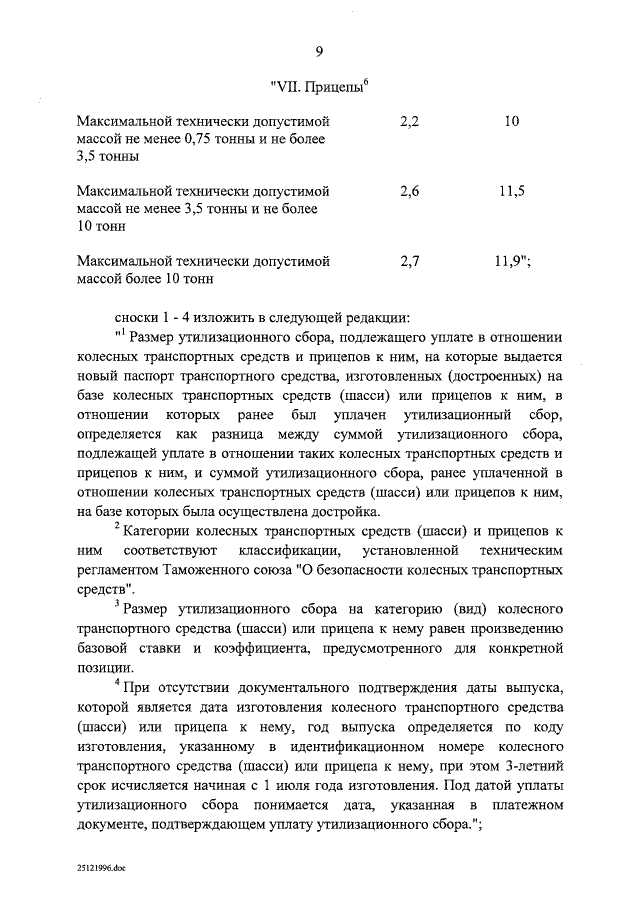 9

"VII. Прицепы$^{6}$

| Максимальной технически допустимой массой не менее 0,75 тонны и не более 3,5 тонны | 2,2 | 10 |
|---|---|---|
| Максимальной технически допустимой массой не менее 3,5 тонны и не более 10 тонн | 2,6 | 11,5 |
| Максимальной технически допустимой массой более 10 тонн | 2,7 | 11,9"; |

сноски 1 - 4 изложить в следующей редакции:

"$^{1}$ Размер утилизационного сбора, подлежащего уплате в отношении колесных транспортных средств и прицепов к ним, на которые выдается новый паспорт транспортного средства, изготовленных (достроенных) на базе колесных транспортных средств (шасси) или прицепов к ним, в отношении которых ранее был уплачен утилизационный сбор, определяется как разница между суммой утилизационного сбора, подлежащей уплате в отношении таких колесных транспортных средств и прицепов к ним, и суммой утилизационного сбора, ранее уплаченной в отношении колесных транспортных средств (шасси) или прицепов к ним, на базе которых была осуществлена достройка.

$^{2}$ Категории колесных транспортных средств (шасси) и прицепов к ним соответствуют классификации, установленной техническим регламентом Таможенного союза "О безопасности колесных транспортных средств".

$^{3}$ Размер утилизационного сбора на категорию (вид) колесного транспортного средства (шасси) или прицепа к нему равен произведению базовой ставки и коэффициента, предусмотренного для конкретной позиции.

$^{4}$ При отсутствии документального подтверждения даты выпуска, которой является дата изготовления колесного транспортного средства (шасси) или прицепа к нему, год выпуска определяется по коду изготовления, указанному в идентификационном номере колесного транспортного средства (шасси) или прицепа к нему, при этом 3-летний срок исчисляется начиная с 1 июля года изготовления. Под датой уплаты утилизационного сбора понимается дата, указанная в платежном документе, подтверждающем уплату утилизационного сбора.";

25121996.doc